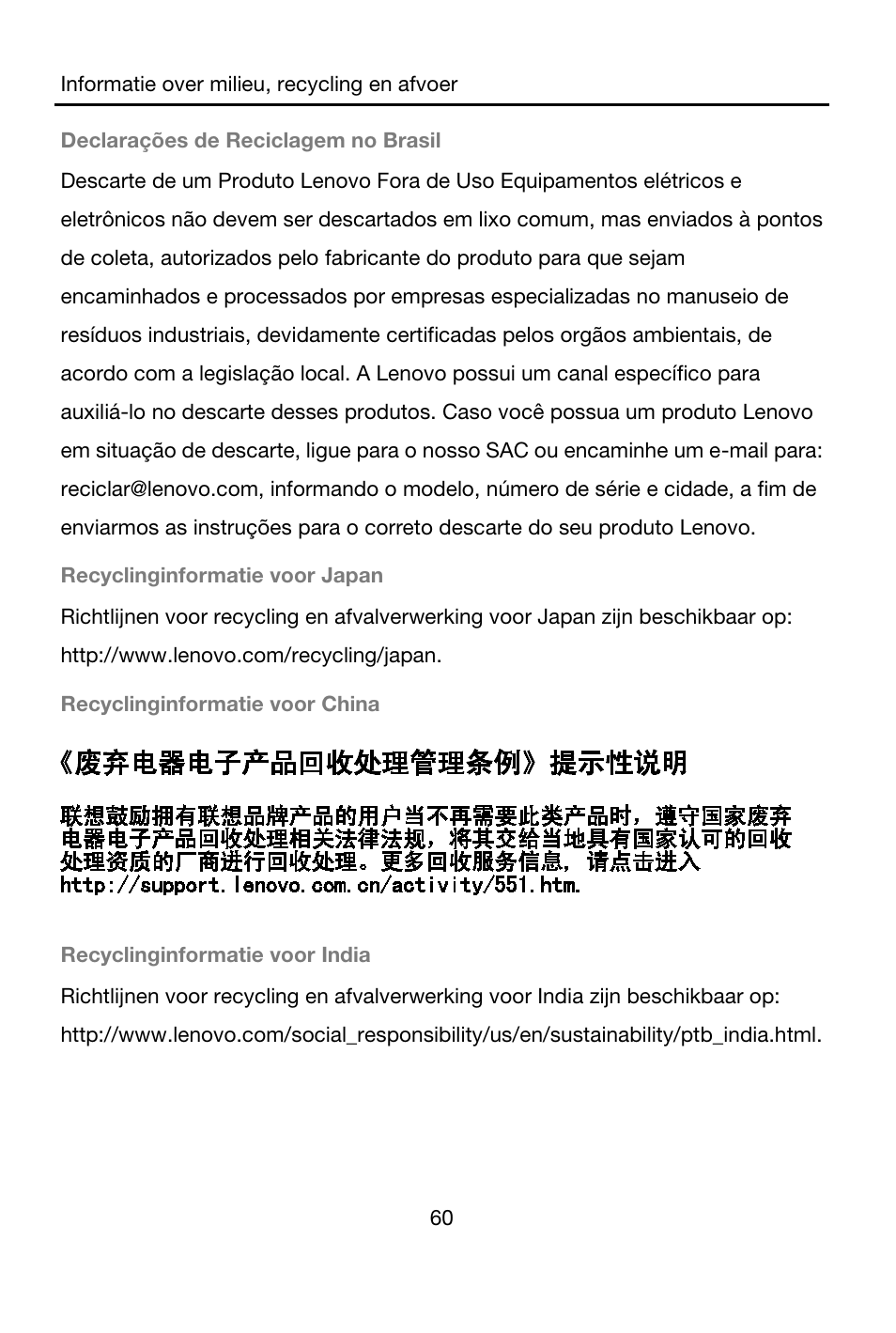 Informatie over milieu, recycling en afvoer

Declarações de Reciclagem no Brasil

Descarte de um Produto Lenovo Fora de Uso Equipamentos elétricos e eletrônicos não devem ser descartados em lixo comum, mas enviados à pontos de coleta, autorizados pelo fabricante do produto para que sejam encaminhados e processados por empresas especializadas no manuseio de resíduos industriais, devidamente certificadas pelos orgãos ambientais, de acordo com a legislação local. A Lenovo possui um canal específico para auxiliá-lo no descarte desses produtos. Caso você possua um produto Lenovo em situação de descarte, ligue para o nosso SAC ou encaminhe um e-mail para: reciclar@lenovo.com, informando o modelo, número de série e cidade, a fim de enviarmos as instruções para o correto descarte do seu produto Lenovo.

Recyclinginformatie voor Japan

Richtlijnen voor recycling en afvalverwerking voor Japan zijn beschikbaar op: http://www.lenovo.com/recycling/japan.

Recyclinginformatie voor China

《废弃电器电子产品回收处理管理条例》提示性说明

联想鼓励拥有联想品牌产品的用户当不再需要此类产品时，遵守国家废弃电器电子产品回收处理相关法律法规，将其交给当地具有国家认可的回收处理资质的厂商进行回收处理。更多回收服务信息，请点击进入 http://support.lenovo.com.cn/activity/551.htm.

Recyclinginformatie voor India

Richtlijnen voor recycling en afvalverwerking voor India zijn beschikbaar op: http://www.lenovo.com/social_responsibility/us/en/sustainability/ptb_india.html.

60